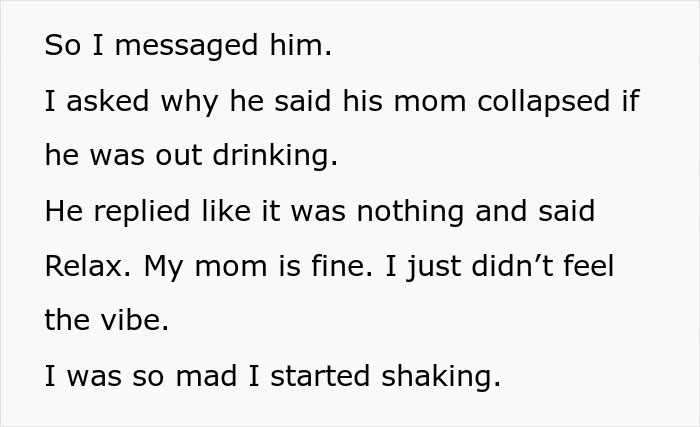 So I messaged him.

I asked why he said his mom collapsed if he was out drinking.

He replied like it was nothing and said Relax. My mom is fine. I just didn’t feel the vibe.

I was so mad I started shaking.